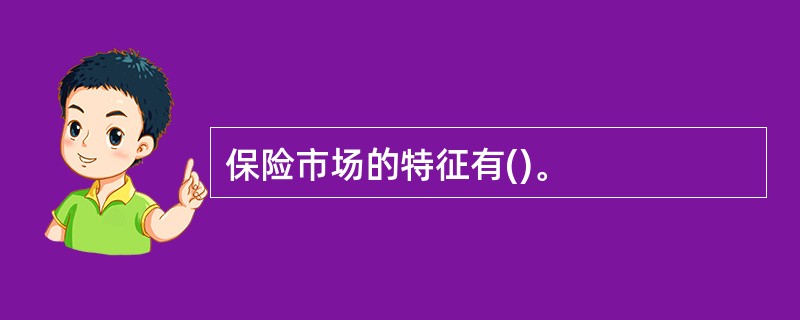 保险市场的特征有()。